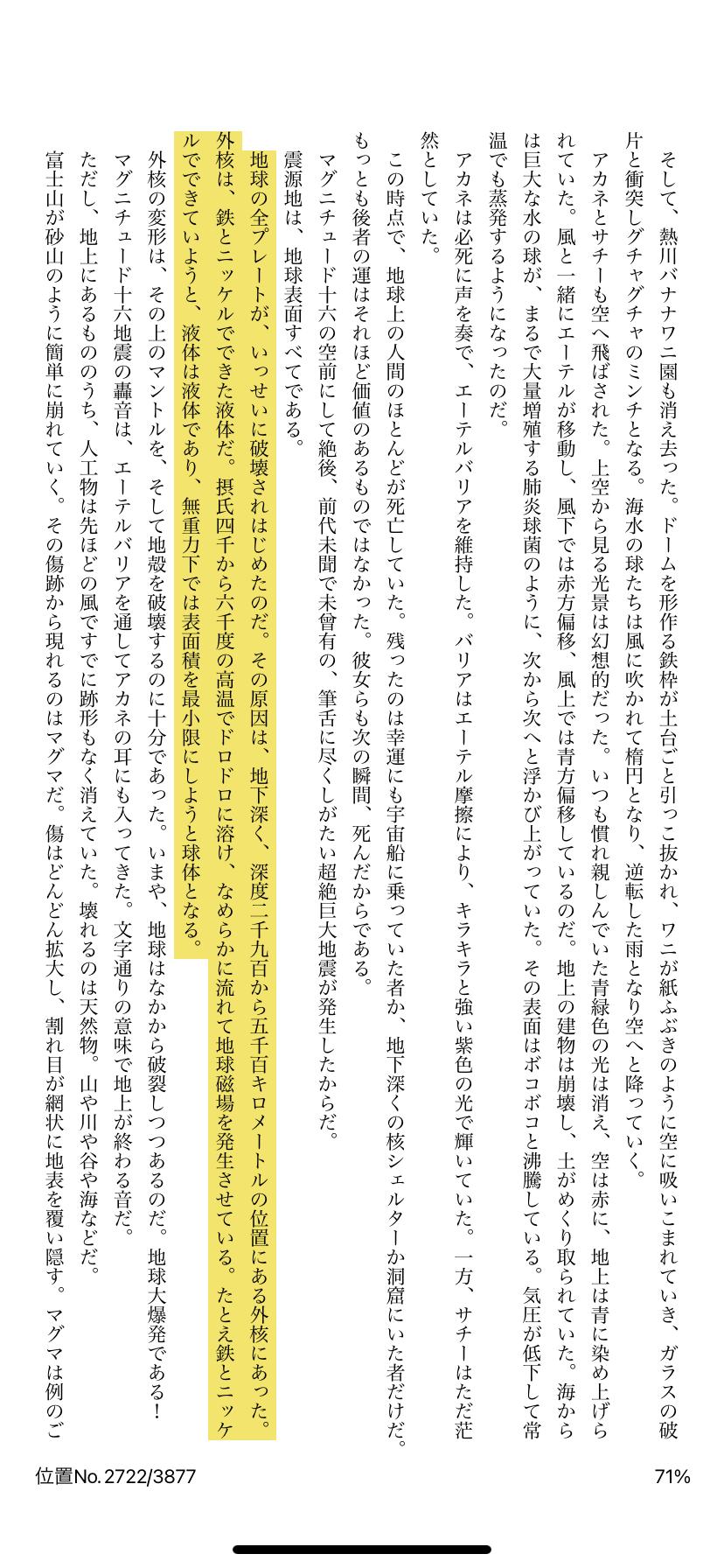 そして、熱川バナナワニ園も消え去った。ドームを形作る鉄枠が土台ごと引っこ抜かれ、ワニが紙ふぶきのように空に吸いこまれていき、ガラスの破片と衝突しグチャグチャのミンチとなる。海水の球たちは風に吹かれて楕円となり、逆転した雨となり空へと降っていく。

アカネとサチーも空へ飛ばされた。上空から見る光景は幻想的だった。いつも慣れ親しんでいた青緑色の光は消え、空は赤に、地上は青に染め上げられていた。風と一緒にエーテルが移動し、風下では赤方偏移、風上では青方偏移しているのだ。地上の建物は崩壊し、土がめくり取られていた。海からは巨大な水の球が、まるで大量増殖する肺炎球菌のように、次から次へと浮かび上がっていた。その表面はボコボコと沸騰している。気圧が低下して常温でも蒸発するようになったのだ。

アカネは必死に声を奏で、エーテルバリアを維持した。バリアはエーテル摩擦により、キラキラと強い紫色の光で輝いていた。一方、サチーはただ茫然としていた。

この時点で、地球上の人間のほとんどが死亡していた。残ったのは幸運にも宇宙船に乗っていた者か、地下深くの核シェルターか洞窟にいた者だけだ。もっとも後者の運はそれほど価値のあるものではなかった。彼女らも次の瞬間、死んだからである。

マグニチュード十六の空前にして絶後、前代未聞で未曾有の、筆舌に尽くしがたい超絶巨大地震が発生したからだ。

震源地は、地球表面すべてである。

地球の全プレートが、いっせいに破壊されはじめたのだ。その原因は、地下深く、深度二千九百から五千百キロメートルの位置にある外核にあった。外核は、鉄とニッケルでできた液体だ。摂氏四千から六千度の高温でドロドロに溶け、なめらかに流れて地球磁場を発生させている。たとえ鉄とニッケルでできていようと、液体は液体であり、無重力下では表面積を最小限にしようと球体となる。

外核の変形は、その上のマントルを、そして地殻を破壊するのに十分であった。いまや、地球はなかから破裂しつつあるのだ。地球大爆発である！

マグニチュード十六地震の轟音は、エーテルバリアを通してアカネの耳にも入ってきた。文字通りの意味で地上が終わる音だ。

ただし、地上にあるもののうち、人工物は先ほどの風ですでに跡形もなく消えていた。壊れるのは天然物。山や川や谷や海などだ。

富士山が砂山のように簡単に崩れていく。その傷跡から現れるのはマグマだ。傷はどんどん拡大し、割れ目が網状に地表を覆い隠す。マグマは例のご

位置No. 2722/3877 71%